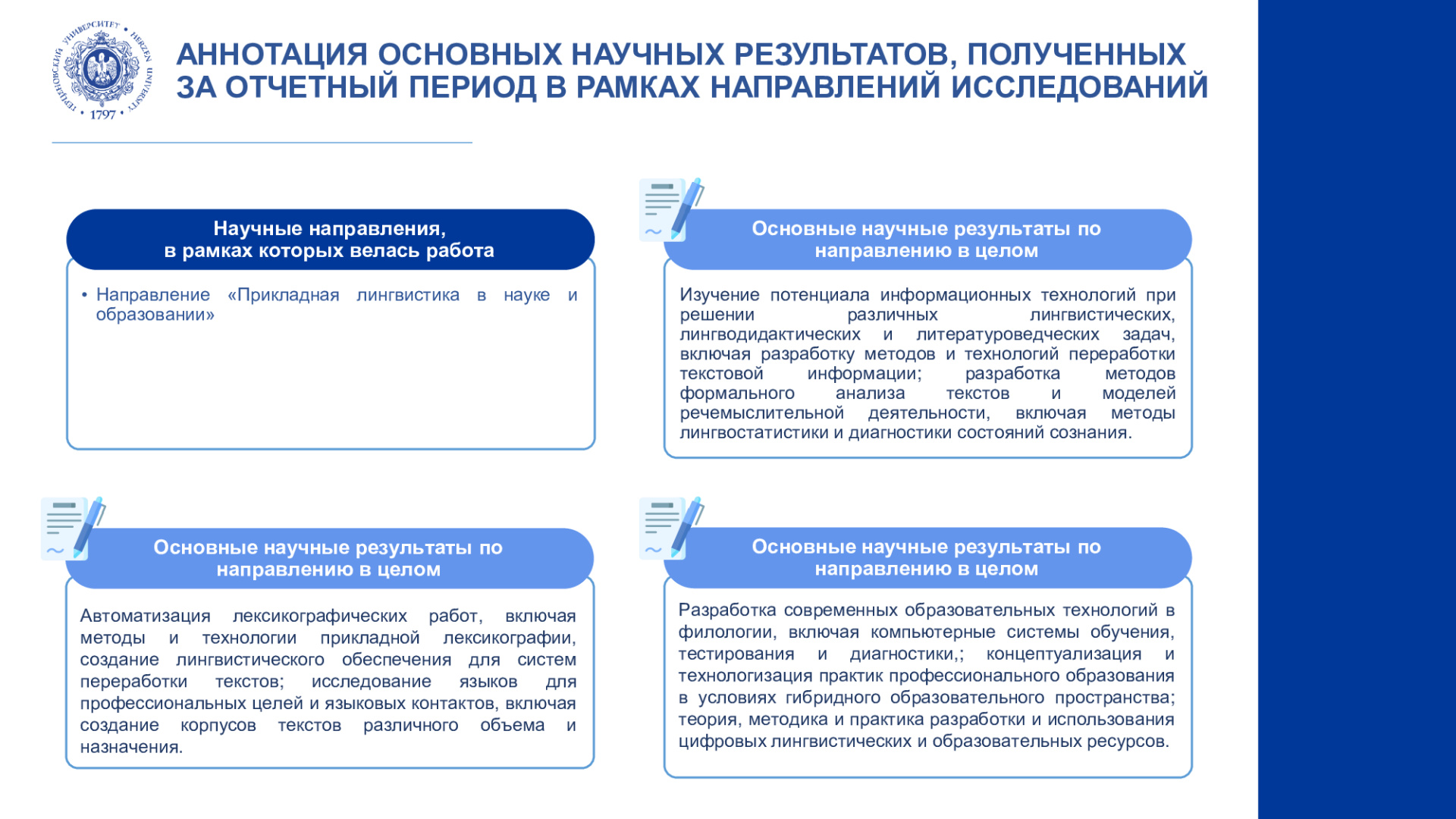 АННОТАЦИЯ ОСНОВНЫХ НАУЧНЫХ РЕЗУЛЬТАТОВ, ПОЛУЧЕННЫХ ЗА ОТЧЕТНЫЙ ПЕРИОД В РАМКАХ НАПРАВЛЕНИЙ ИССЛЕДОВАНИЙ

Научные направления,
в рамках которых велась работа

• Направление «Прикладная лингвистика в науке и образовании»

Основные научные результаты по направлению в целом

Изучение потенциала информационных технологий при решении различных лингвистических, лингводидактических и литературоведческих задач, включая разработку методов и технологий переработки текстовой информации; разработка методов формального анализа текстов и моделей речемыслительной деятельности, включая методы лингвостатистики и диагностики состояний сознания.

Основные научные результаты по направлению в целом

Автоматизация лексикографических работ, включая методы и технологии прикладной лексикографии, создание лингвистического обеспечения для систем переработки текстов; исследование языков для профессиональных целей и языковых контактов, включая создание корпусов текстов различного объема и назначения.

Основные научные результаты по направлению в целом

Разработка современных образовательных технологий в филологии, включая компьютерные системы обучения, тестирования и диагностики,; концептуализация и технологизация практик профессионального образования в условиях гибридного образовательного пространства; теория, методика и практика разработки и использования цифровых лингвистических и образовательных ресурсов.